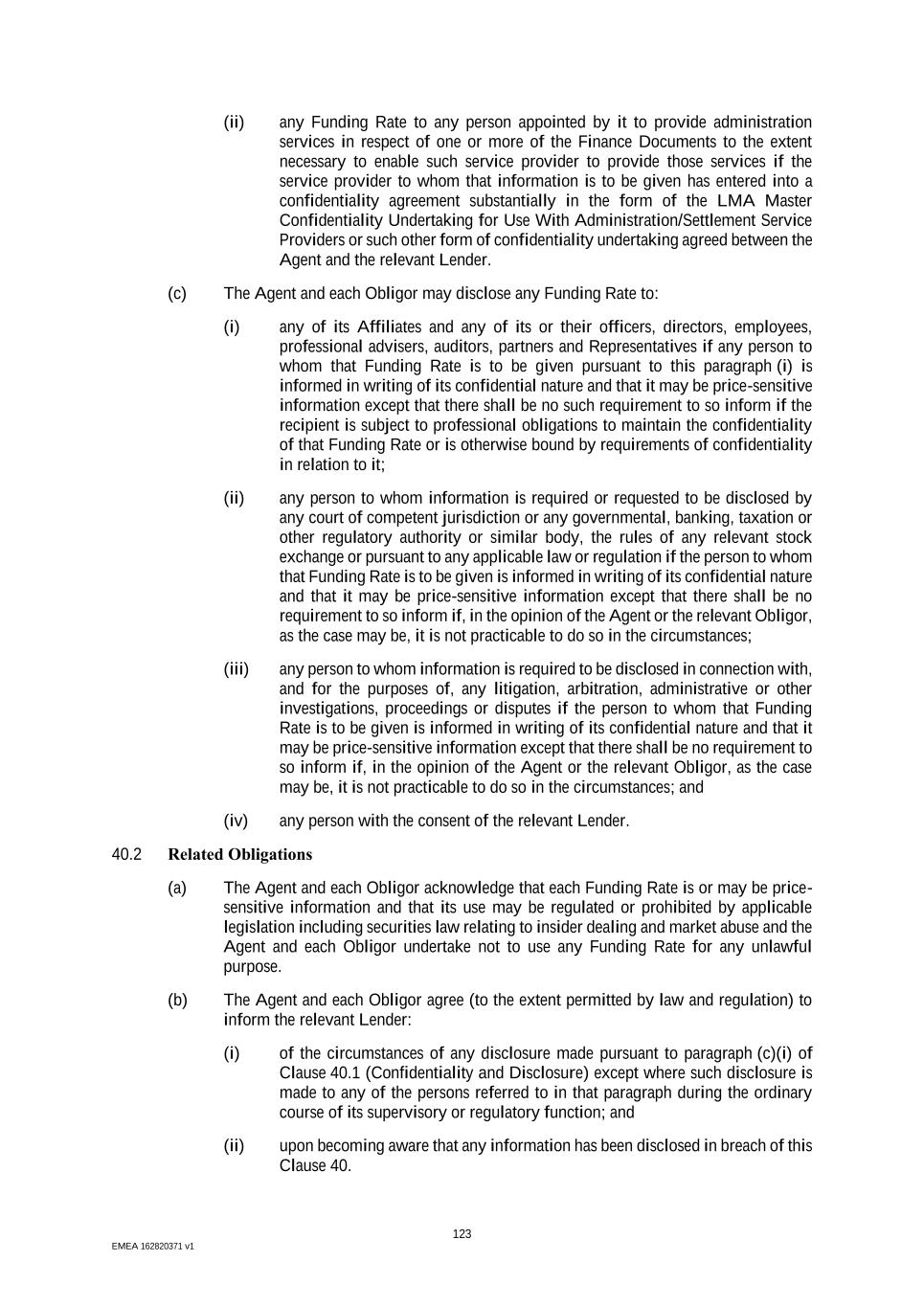 (ii) any Funding Rate to any person appointed by it to provide administration services in respect of one or more of the Finance Documents to the extent necessary to enable such service provider to provide those services if the service provider to whom that information is to be given has entered into a confidentiality agreement substantially in the form of the LMA Master Confidentiality Undertaking for Use With Administration/Settlement Service Providers or such other form of confidentiality undertaking agreed between the Agent and the relevant Lender.

(c) The Agent and each Obligor may disclose any Funding Rate to:

(i) any of its Affiliates and any of its or their officers, directors, employees, professional advisers, auditors, partners and Representatives if any person to whom that Funding Rate is to be given pursuant to this paragraph (i) is informed in writing of its confidential nature and that it may be price-sensitive information except that there shall be no such requirement to so inform if the recipient is subject to professional obligations to maintain the confidentiality of that Funding Rate or is otherwise bound by requirements of confidentiality in relation to it;

(ii) any person to whom information is required or requested to be disclosed by any court of competent jurisdiction or any governmental, banking, taxation or other regulatory authority or similar body, the rules of any relevant stock exchange or pursuant to any applicable law or regulation if the person to whom that Funding Rate is to be given is informed in writing of its confidential nature and that it may be price-sensitive information except that there shall be no requirement to so inform if, in the opinion of the Agent or the relevant Obligor, as the case may be, it is not practicable to do so in the circumstances;

(iii) any person to whom information is required to be disclosed in connection with, and for the purposes of, any litigation, arbitration, administrative or other investigations, proceedings or disputes if the person to whom that Funding Rate is to be given is informed in writing of its confidential nature and that it may be price-sensitive information except that there shall be no requirement to so inform if, in the opinion of the Agent or the relevant Obligor, as the case may be, it is not practicable to do so in the circumstances; and

(iv) any person with the consent of the relevant Lender.

40.2 Related Obligations

(a) The Agent and each Obligor acknowledge that each Funding Rate is or may be price-sensitive information and that its use may be regulated or prohibited by applicable legislation including securities law relating to insider dealing and market abuse and the Agent and each Obligor undertake not to use any Funding Rate for any unlawful purpose.

(b) The Agent and each Obligor agree (to the extent permitted by law and regulation) to inform the relevant Lender:

(i) of the circumstances of any disclosure made pursuant to paragraph (c)(i) of Clause 40.1 (Confidentiality and Disclosure) except where such disclosure is made to any of the persons referred to in that paragraph during the ordinary course of its supervisory or regulatory function; and

(ii) upon becoming aware that any information has been disclosed in breach of this Clause 40.

123

EMEA 162820371 v1